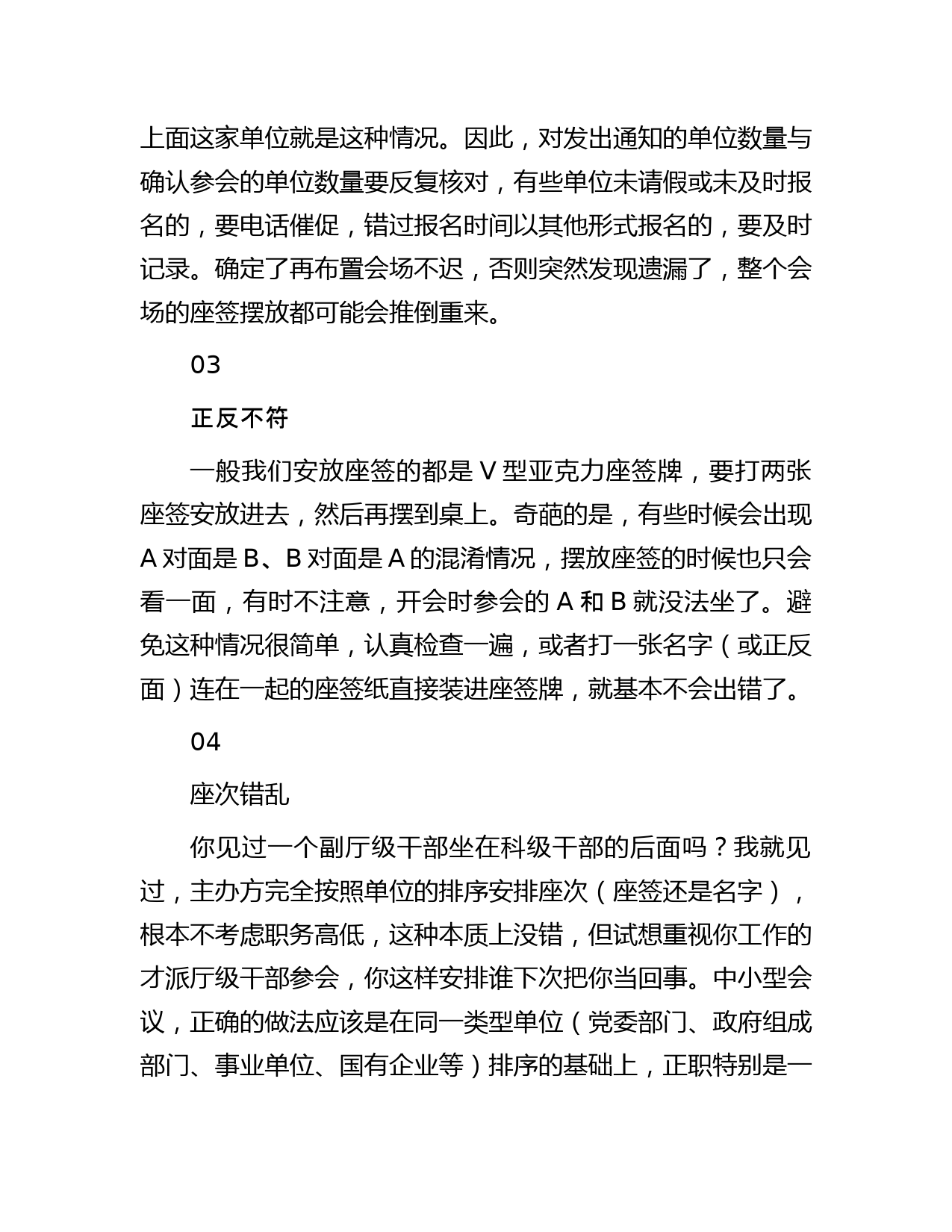 上面这家单位就是这种情况。因此，对发出通知的单位数量与确认参会的单位数量要反复核对，有些单位未请假或未及时报名的，要电话催促，错过报名时间以其他形式报名的，要及时记录。确定了再布置会场不迟，否则突然发现遗漏了，整个会场的座签摆放都可能会推倒重来。

03

正反不符

一般我们安放座签的都是 V 型亚克力座签牌，要打两张座签安放进去，然后再摆到桌上。奇葩的是，有些时候会出现 A 对面是 B、B 对面是 A 的混淆情况，摆放座签的时候也只会看一面，有时不注意，开会时参会的 A 和 B 就没法坐了。避免这种情况很简单，认真检查一遍，或者打一张名字（或正反面）连在一起的座签纸直接装进座签牌，就基本不会出错了。

04

座次错乱

你见过一个副厅级干部坐在科级干部的后面吗？我就见过，主办方完全按照单位的排序安排座次（座签还是名字），根本不考虑职务高低，这种本质上没错，但试想重视你工作的才派厅级干部参会，你这样安排谁下次把你当回事。中小型会议，正确的做法应该是在同一类型单位（党委部门、政府组成部门、事业单位、国有企业等）排序的基础上，正职特别是一